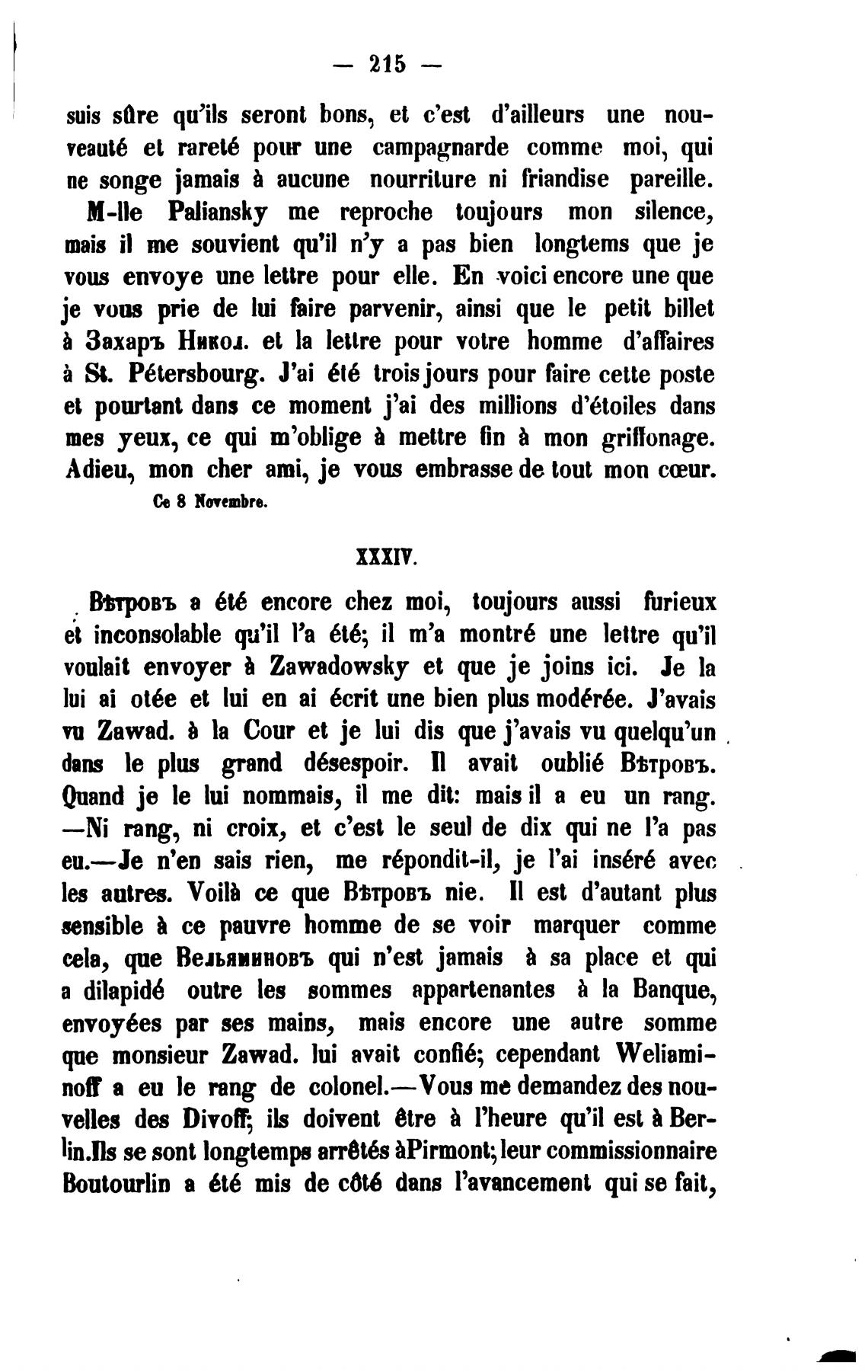 — 215 —

suis sûre qu'ils seront bons, et c'est d'ailleurs une nouveauté et rareté pour une campagnarde comme moi, qui ne songe jamais à aucune nourriture ni friandise pareille. M-lle Paliansky me reproche toujours mon silence, mais il me souvient qu'il n'y a pas bien longtems que je vous envoye une lettre pour elle. En voici encore une que je vous prie de lui faire parvenir, ainsi que le petit billet à Захаръ Никол. et la lettre pour votre homme d'affaires à St. Pétersbourg. J'ai été trois jours pour faire cette poste et pourtant dans ce moment j'ai des millions d'étoiles dans mes yeux, ce qui m'oblige à mettre fin à mon griffonage. Adieu, mon cher ami, je vous embrasse de tout mon cœur.

Ce 8 Novembre.

XXXIV.

Вѣтровъ a été encore chez moi, toujours aussi furieux et inconsolable qu'il l'a été; il m'a montré une lettre qu'il voulait envoyer à Zawadowsky et que je joins ici. Je la lui ai otée et lui en ai écrit une bien plus modérée. J'avais vu Zawad. à la Cour et je lui dis que j'avais vu quelqu'un dans le plus grand désespoir. Il avait oublié Вѣтровъ. Quand je le lui nommais, il me dit: mais il a eu un rang. —Ni rang, ni croix, et c'est le seul de dix qui ne l'a pas eu.—Je n'en sais rien, me répondit-il, je l'ai inséré avec les autres. Voilà ce que Вѣтровъ nie. Il est d'autant plus sensible à ce pauvre homme de se voir marquer comme cela, que Вельяминовъ qui n'est jamais à sa place et qui a dilapidé outre les sommes appartenantes à la Banque, envoyées par ses mains, mais encore une autre somme que monsieur Zawad. lui avait confié; cependant Weliaminoff a eu le rang de colonel.—Vous me demandez des nouvelles des Divoff; ils doivent être à l'heure qu'il est à Berlin.Ils se sont longtemps arrêtés àPirmont; leur commissionnaire Boutourlin a été mis de côté dans l'avancement qui se fait,